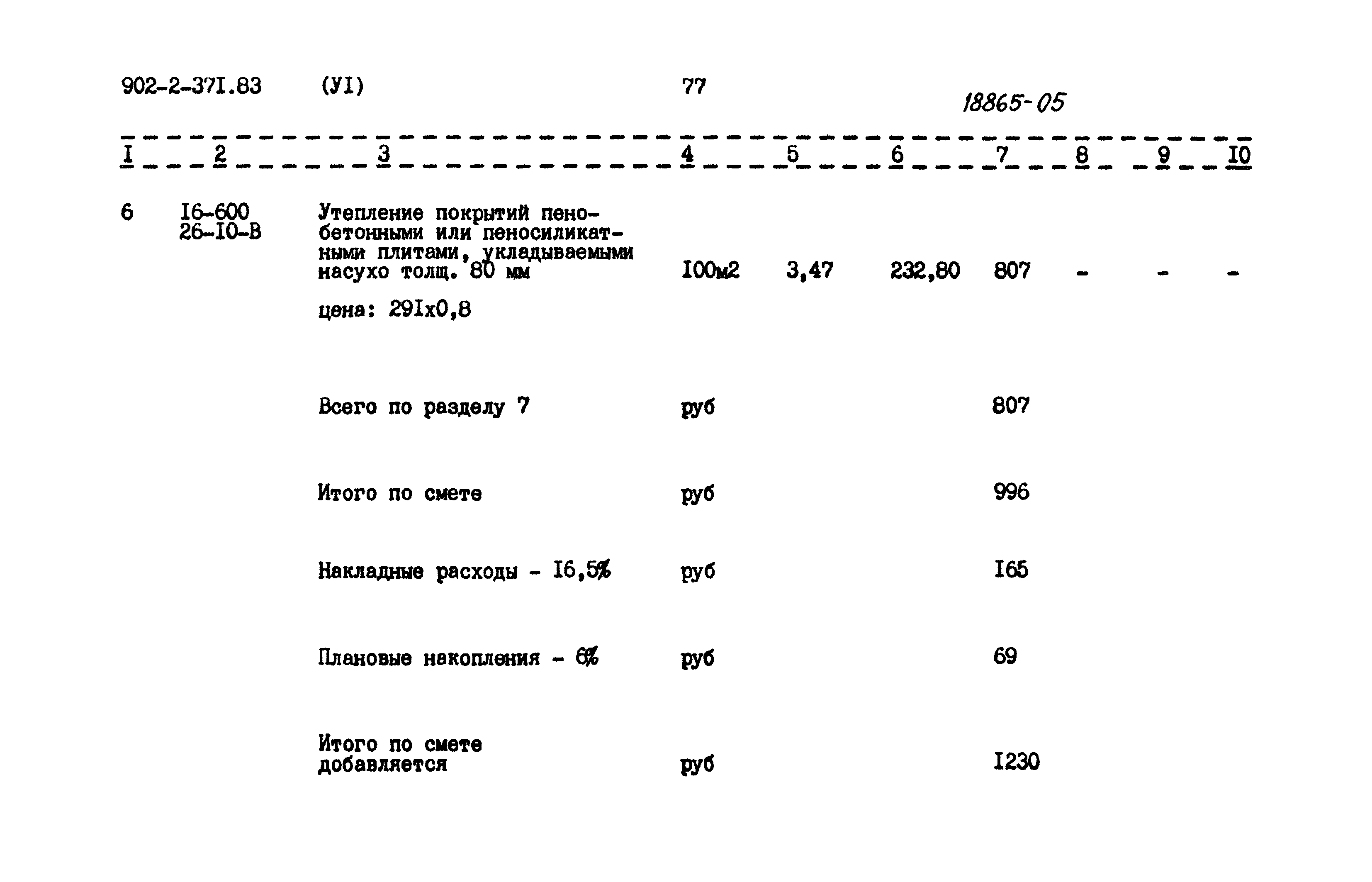 902-2-37I.83 (УI) 77

18865-05

| I | 2 | 3 | 4 | 5 | 6 | 7 | 8 | 9 | I0 |
|---|---|---|---|---|---|---|---|---|---|
| 6 | I6-600 26-I0-В | Утепление покрытий пенобетонными или пеносиликатными плитами, укладываемыми насухо толщ. 80 мм цена: 29Iх0,8 | I00м2 | 3,47 | 232,80 | 807 | - | - | - |
| | | Всего по разделу 7 | руб | | | 807 | | | |
| | | Итого по смете | руб | | | 996 | | | |
| | | Накладные расходы - I6,5% | руб | | | I65 | | | |
| | | Плановые накопления - 6% | руб | | | 69 | | | |
| | | Итого по смете добавляется | руб | | | I230 | | | |